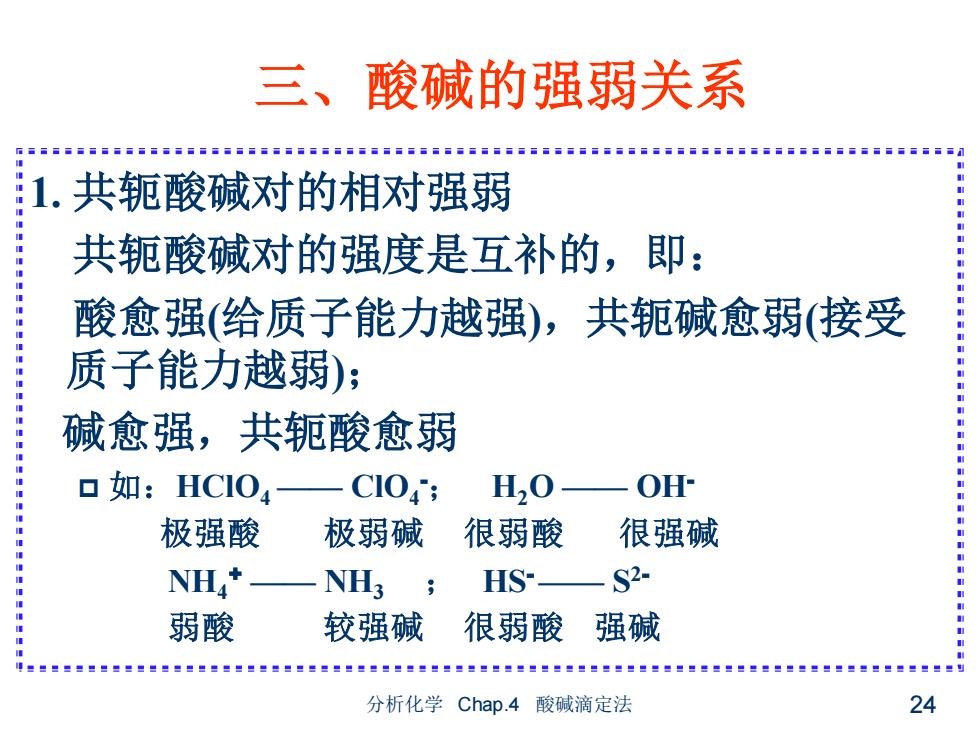 三、酸碱的强弱关系

1. 共轭酸碱对的相对强弱

共轭酸碱对的强度是互补的，即：

酸愈强(给质子能力越强)，共轭碱愈弱(接受质子能力越弱)；

碱愈强，共轭酸愈弱

□ 如：$HClO_4$ —— $ClO_4^-$；　$H_2O$ —— $OH^-$

极强酸　极弱碱　很弱酸　很强碱

$NH_4^+$ —— $NH_3$　；　$HS^-$ —— $S^{2-}$

弱酸　较强碱　很弱酸　强碱

分析化学　Chap.4　酸碱滴定法

24